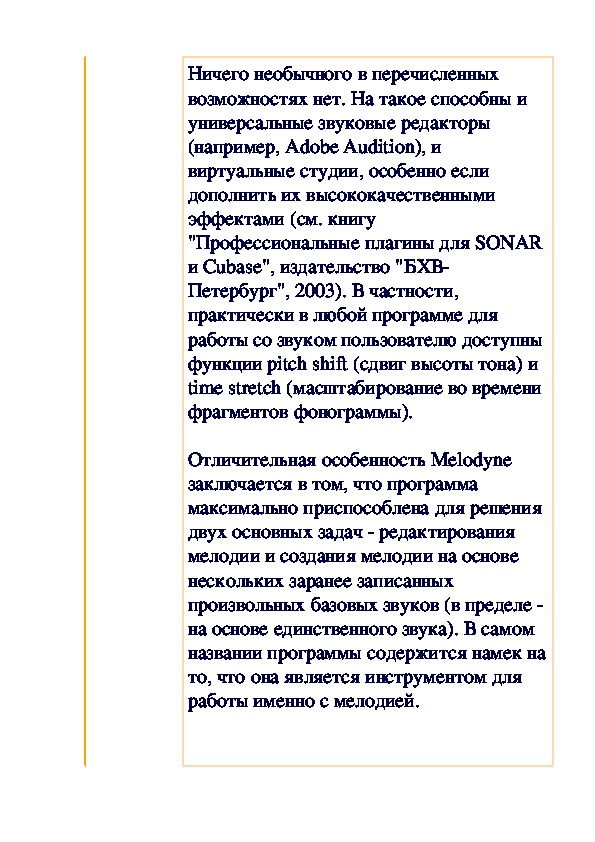 Ничего необычного в перечисленных возможностях нет. На такое способны и универсальные звуковые редакторы (например, Adobe Audition), и виртуальные студии, особенно если дополнить их высококачественными эффектами (см. книгу "Профессиональные плагины для SONAR и Cubase", издательство "БХВ-Петербург", 2003). В частности, практически в любой программе для работы со звуком пользователю доступны функции pitch shift (сдвиг высоты тона) и time stretch (масштабирование во времени фрагментов фонограммы).

Отличительная особенность Melodyne заключается в том, что программа максимально приспособлена для решения двух основных задач - редактирования мелодии и создания мелодии на основе нескольких заранее записанных произвольных базовых звуков (в пределе - на основе единственного звука). В самом названии программы содержится намек на то, что она является инструментом для работы именно с мелодией.